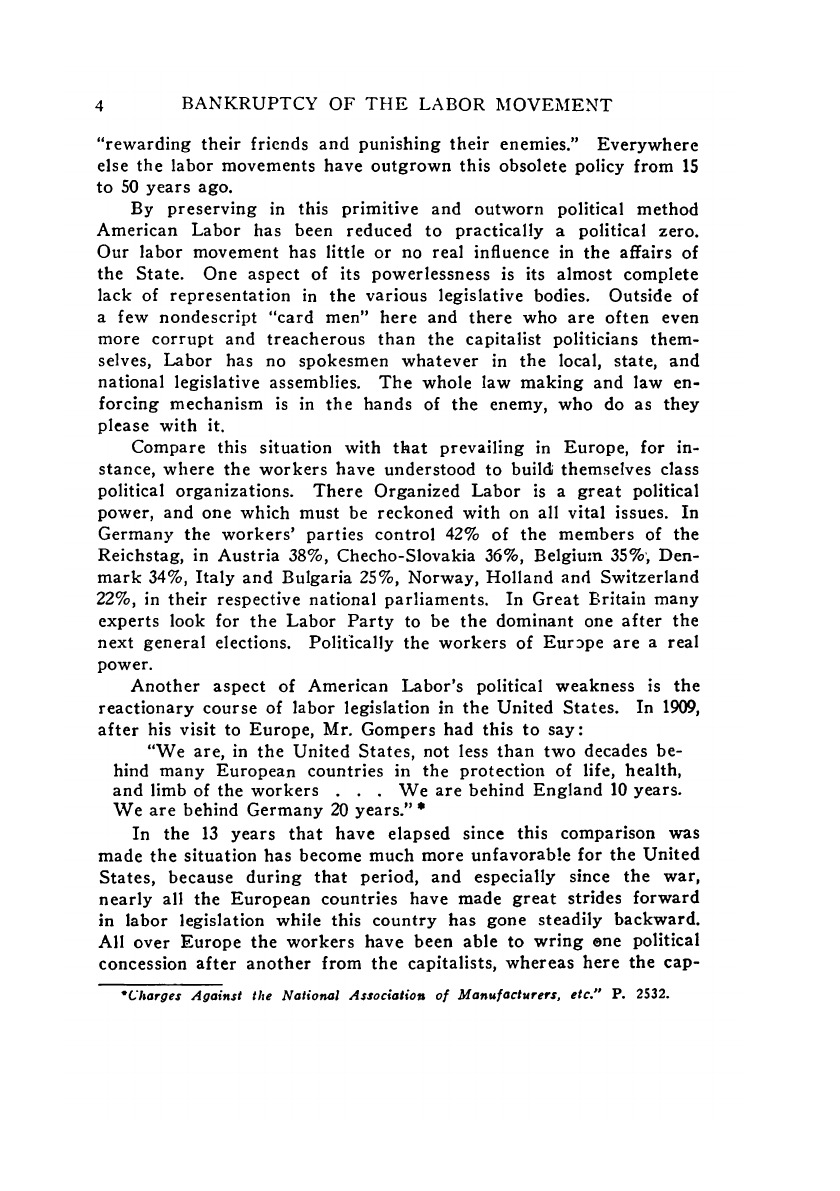 4 BANKRUPTCY OF THE LABOR MOVEMENT

"rewarding their friends and punishing their enemies." Everywhere else the labor movements have outgrown this obsolete policy from 15 to 50 years ago.

By preserving in this primitive and outworn political method American Labor has been reduced to practically a political zero. Our labor movement has little or no real influence in the affairs of the State. One aspect of its powerlessness is its almost complete lack of representation in the various legislative bodies. Outside of a few nondescript "card men" here and there who are often even more corrupt and treacherous than the capitalist politicians themselves, Labor has no spokesmen whatever in the local, state, and national legislative assemblies. The whole law making and law enforcing mechanism is in the hands of the enemy, who do as they please with it.

Compare this situation with that prevailing in Europe, for instance, where the workers have understood to build themselves class political organizations. There Organized Labor is a great political power, and one which must be reckoned with on all vital issues. In Germany the workers' parties control 42% of the members of the Reichstag, in Austria 38%, Checho-Slovakia 36%, Belgium 35%, Denmark 34%, Italy and Bulgaria 25%, Norway, Holland and Switzerland 22%, in their respective national parliaments. In Great Britain many experts look for the Labor Party to be the dominant one after the next general elections. Politically the workers of Europe are a real power.

Another aspect of American Labor's political weakness is the reactionary course of labor legislation in the United States. In 1909, after his visit to Europe, Mr. Gompers had this to say:

"We are, in the United States, not less than two decades behind many European countries in the protection of life, health, and limb of the workers . . . We are behind England 10 years. We are behind Germany 20 years." *

In the 13 years that have elapsed since this comparison was made the situation has become much more unfavorable for the United States, because during that period, and especially since the war, nearly all the European countries have made great strides forward in labor legislation while this country has gone steadily backward. All over Europe the workers have been able to wring one political concession after another from the capitalists, whereas here the cap-

*Charges Against the National Association of Manufacturers, etc." P. 2532.